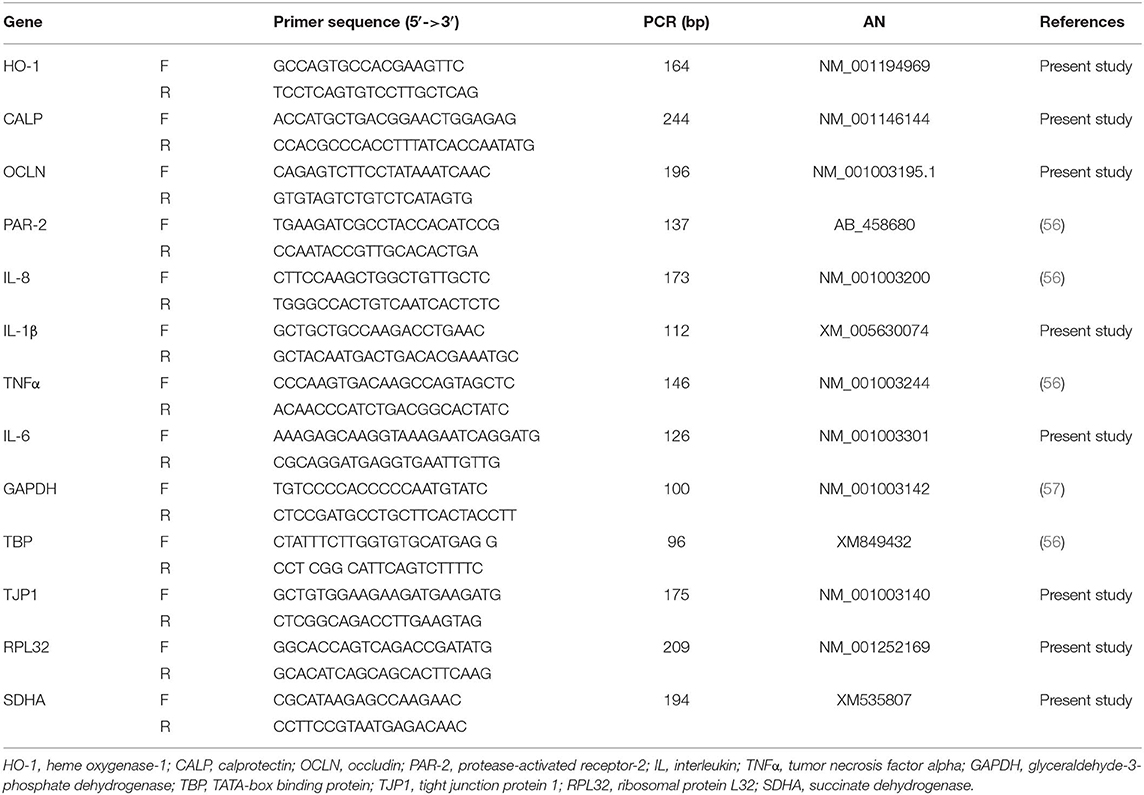 | Gene | | Primer sequence (5′->3′) | PCR (bp) | AN | References |
|---|---|---|---|---|---|
| HO-1 | F | GCCAGTGCCACGAAGTTC | 164 | NM_001194969 | Present study |
| | R | TCCTCAGTGTCCTTGCTCAG | | | |
| CALP | F | ACCATGCTGACGGAACTGGAGAG | 244 | NM_001146144 | Present study |
| | R | CCACGCCCACCTTTATCACCAATATG | | | |
| OCLN | F | CAGAGTCTTCCTATAAATCAAC | 196 | NM_001003195.1 | Present study |
| | R | GTGTAGTCTGTCTCATAGTG | | | |
| PAR-2 | F | TGAAGATCGCCTACCACATCCG | 137 | AB_458680 | (56) |
| | R | CCAATACCGTTGCACACTGA | | | |
| IL-8 | F | CTTCCAAGCTGGCTGTTGCTC | 173 | NM_001003200 | (56) |
| | R | TGGGCCACTGTCAATCACTCTC | | | |
| IL-1β | F | GCTGCTGCCAAGACCTGAAC | 112 | XM_005630074 | Present study |
| | R | GCTACAATGACTGACACGAAATGC | | | |
| TNFα | F | CCCAAGTGACAAGCCAGTAGCTC | 146 | NM_001003244 | (56) |
| | R | ACAACCCATCTGACGGCACTATC | | | |
| IL-6 | F | AAAGAGCAAGGTAAAGAATCAGGATG | 126 | NM_001003301 | Present study |
| | R | CGCAGGATGAGGTGAATTGTTG | | | |
| GAPDH | F | TGTCCCCACCCCCAATGTATC | 100 | NM_001003142 | (57) |
| | R | CTCCGATGCCTGCTTCACTACCTT | | | |
| TBP | F | CTATTTCTTGGTGTGCATGAG G | 96 | XM849432 | (56) |
| | R | CCT CGG CATTCAGTCTTTTC | | | |
| TJP1 | F | GCTGTGGAAGAAGATGAAGATG | 175 | NM_001003140 | Present study |
| | R | CTCGGCAGACCTTGAAGTAG | | | |
| RPL32 | F | GGCACCAGTCAGACCGATATG | 209 | NM_001252169 | Present study |
| | R | GCACATCAGCAGCACTTCAAG | | | |
| SDHA | F | CGCATAAGAGCCAAGAAC | 194 | XM535807 | Present study |
| | R | CCTTCCGTAATGAGACAAC | | | |

HO-1, heme oxygenase-1; CALP, calprotectin; OCLN, occludin; PAR-2, protease-activated receptor-2; IL, interleukin; TNFα, tumor necrosis factor alpha; GAPDH, glyceraldehyde-3-phosphate dehydrogenase; TBP, TATA-box binding protein; TJP1, tight junction protein 1; RPL32, ribosomal protein L32; SDHA, succinate dehydrogenase.